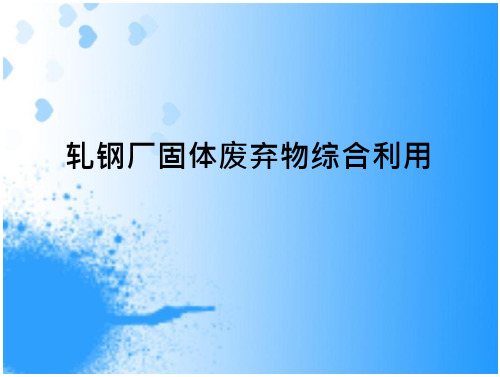 轧钢厂固体废弃物综合利用